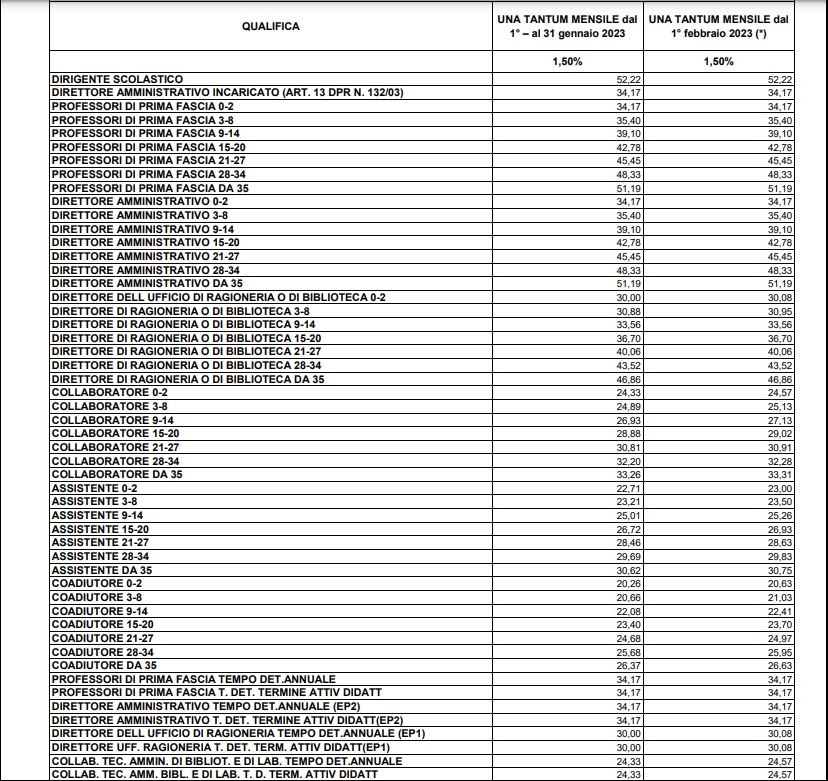 | QUALIFICA | UNA TANTUM MENSILE dal 1° – al 31 gennaio 2023 | UNA TANTUM MENSILE dal 1° febbraio 2023 (*) |
|---|---|---|
| | 1,50% | 1,50% |
| DIRIGENTE SCOLASTICO | 52,22 | 52,22 |
| DIRETTORE AMMINISTRATIVO INCARICATO (ART. 13 DPR N. 132/03) | 34,17 | 34,17 |
| PROFESSORI DI PRIMA FASCIA 0-2 | 34,17 | 34,17 |
| PROFESSORI DI PRIMA FASCIA 3-8 | 35,40 | 35,40 |
| PROFESSORI DI PRIMA FASCIA 9-14 | 39,10 | 39,10 |
| PROFESSORI DI PRIMA FASCIA 15-20 | 42,78 | 42,78 |
| PROFESSORI DI PRIMA FASCIA 21-27 | 45,45 | 45,45 |
| PROFESSORI DI PRIMA FASCIA 28-34 | 48,33 | 48,33 |
| PROFESSORI DI PRIMA FASCIA DA 35 | 51,19 | 51,19 |
| DIRETTORE AMMINISTRATIVO 0-2 | 34,17 | 34,17 |
| DIRETTORE AMMINISTRATIVO 3-8 | 35,40 | 35,40 |
| DIRETTORE AMMINISTRATIVO 9-14 | 39,10 | 39,10 |
| DIRETTORE AMMINISTRATIVO 15-20 | 42,78 | 42,78 |
| DIRETTORE AMMINISTRATIVO 21-27 | 45,45 | 45,45 |
| DIRETTORE AMMINISTRATIVO 28-34 | 48,33 | 48,33 |
| DIRETTORE AMMINISTRATIVO DA 35 | 51,19 | 51,19 |
| DIRETTORE DELL UFFICIO DI RAGIONERIA O DI BIBLIOTECA 0-2 | 30,00 | 30,08 |
| DIRETTORE DI RAGIONERIA O DI BIBLIOTECA 3-8 | 30,88 | 30,95 |
| DIRETTORE DI RAGIONERIA O DI BIBLIOTECA 9-14 | 33,56 | 33,56 |
| DIRETTORE DI RAGIONERIA O DI BIBLIOTECA 15-20 | 36,70 | 36,70 |
| DIRETTORE DI RAGIONERIA O DI BIBLIOTECA 21-27 | 40,06 | 40,06 |
| DIRETTORE DI RAGIONERIA O DI BIBLIOTECA 28-34 | 43,52 | 43,52 |
| DIRETTORE DI RAGIONERIA O DI BIBLIOTECA DA 35 | 46,86 | 46,86 |
| COLLABORATORE 0-2 | 24,33 | 24,57 |
| COLLABORATORE 3-8 | 24,89 | 25,13 |
| COLLABORATORE 9-14 | 26,93 | 27,13 |
| COLLABORATORE 15-20 | 28,88 | 29,02 |
| COLLABORATORE 21-27 | 30,81 | 30,91 |
| COLLABORATORE 28-34 | 32,20 | 32,28 |
| COLLABORATORE DA 35 | 33,26 | 33,31 |
| ASSISTENTE 0-2 | 22,71 | 23,00 |
| ASSISTENTE 3-8 | 23,21 | 23,50 |
| ASSISTENTE 9-14 | 25,01 | 25,26 |
| ASSISTENTE 15-20 | 26,72 | 26,93 |
| ASSISTENTE 21-27 | 28,46 | 28,63 |
| ASSISTENTE 28-34 | 29,69 | 29,83 |
| ASSISTENTE DA 35 | 30,62 | 30,75 |
| COADIUTORE 0-2 | 20,26 | 20,63 |
| COADIUTORE 3-8 | 20,66 | 21,03 |
| COADIUTORE 9-14 | 22,08 | 22,41 |
| COADIUTORE 15-20 | 23,40 | 23,70 |
| COADIUTORE 21-27 | 24,68 | 24,97 |
| COADIUTORE 28-34 | 25,68 | 25,95 |
| COADIUTORE DA 35 | 26,37 | 26,63 |
| PROFESSORI DI PRIMA FASCIA TEMPO DET.ANNUALE | 34,17 | 34,17 |
| PROFESSORI DI PRIMA FASCIA T. DET. TERMINE ATTIV DIDATT | 34,17 | 34,17 |
| DIRETTORE AMMINISTRATIVO TEMPO DET.ANNUALE (EP2) | 34,17 | 34,17 |
| DIRETTORE AMMINISTRATIVO T. DET. TERMINE ATTIV DIDATT(EP2) | 34,17 | 34,17 |
| DIRETTORE DELL UFFICIO DI RAGIONERIA TEMPO DET.ANNUALE (EP1) | 30,00 | 30,08 |
| DIRETTORE UFF. RAGIONERIA T. DET. TERM. ATTIV DIDATT(EP1) | 30,00 | 30,08 |
| COLLAB. TEC. AMMIN. DI BIBLIOT. E DI LAB. TEMPO DET.ANNUALE | 24,33 | 24,57 |
| COLLAB. TEC. AMM. BIBL. E DI LAB. T. D. TERM. ATTIV DIDATT | 24,33 | 24,57 |